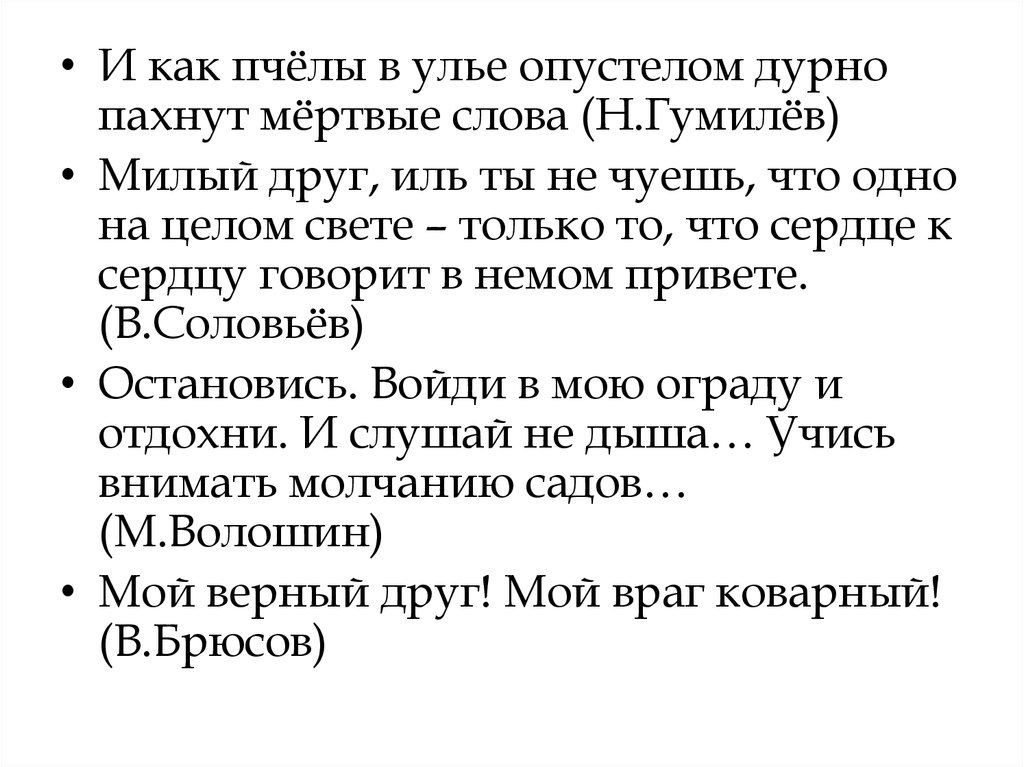 • И как пчёлы в улье опустелом дурно пахнут мёртвые слова (Н.Гумилёв)

• Милый друг, иль ты не чуешь, что одно на целом свете – только то, что сердце к сердцу говорит в немом привете. (В.Соловьёв)

• Остановись. Войди в мою ограду и отдохни. И слушай не дыша… Учись внимать молчанию садов… (М.Волошин)

• Мой верный друг! Мой враг коварный! (В.Брюсов)